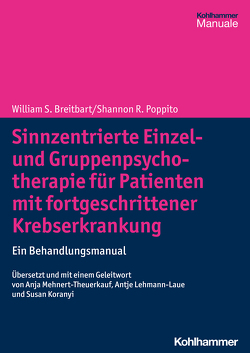 Kohlhammer
Manuale

William S. Breitbart/Shannon R. Poppito

Sinnzentrierte Einzel- und Gruppenpsychotherapie für Patienten mit fortgeschrittener Krebserkrankung

Ein Behandlungsmanual

Übersetzt und mit einem Geleitwort von Anja Mehnert-Theuerkauf, Antje Lehmann-Laue und Susan Koranyi

Kohlhammer